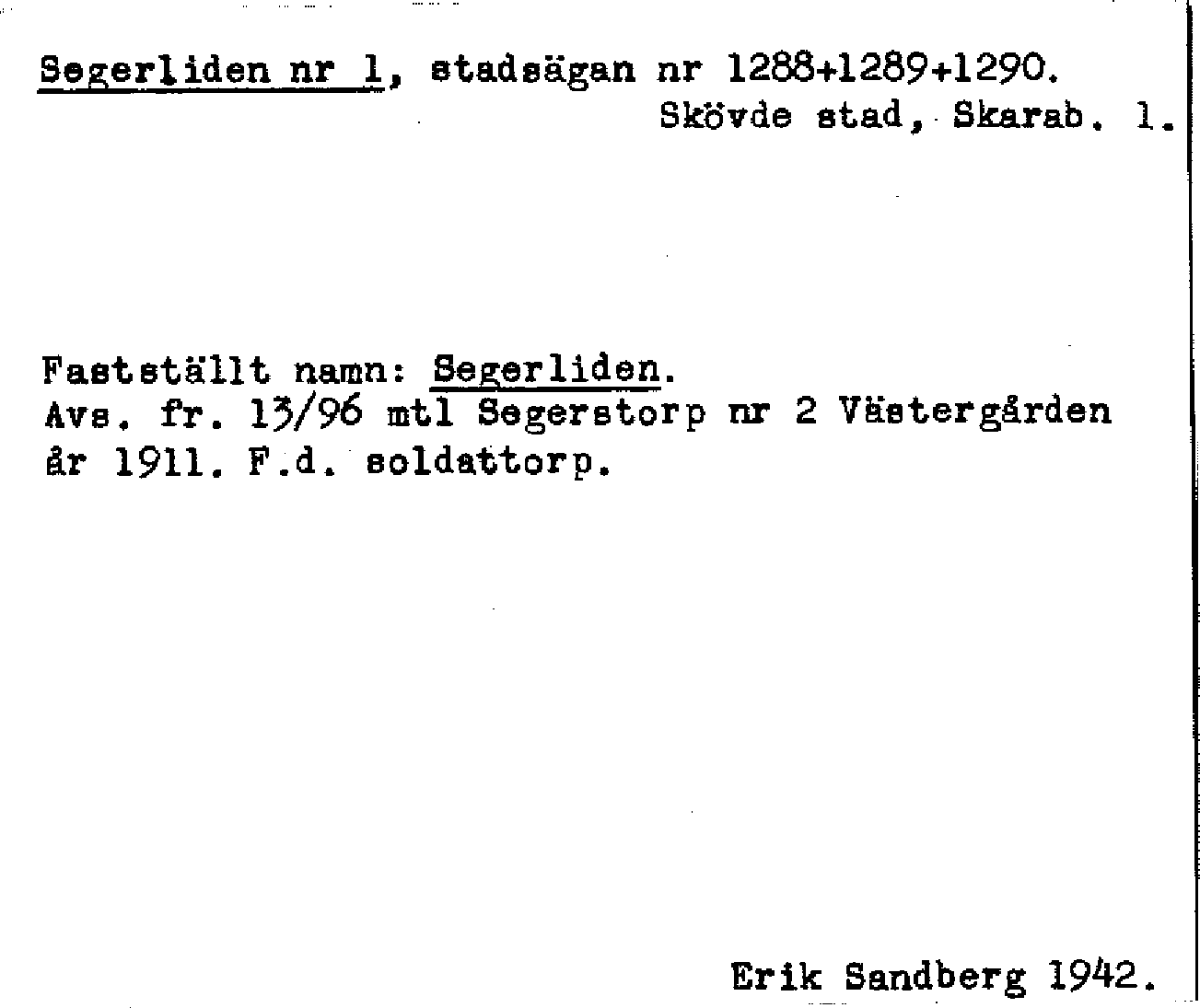 Segerliden nr 1, stadsägan nr 1288+1289+1290.
Skövde stad, Skarab. l.

Fastställt namn: Segerliden.
Avs. fr. 13/96 mtl Segerstorp nr 2 Västergården år 1911. F.d. soldattorp.

Erik Sandberg 1942.